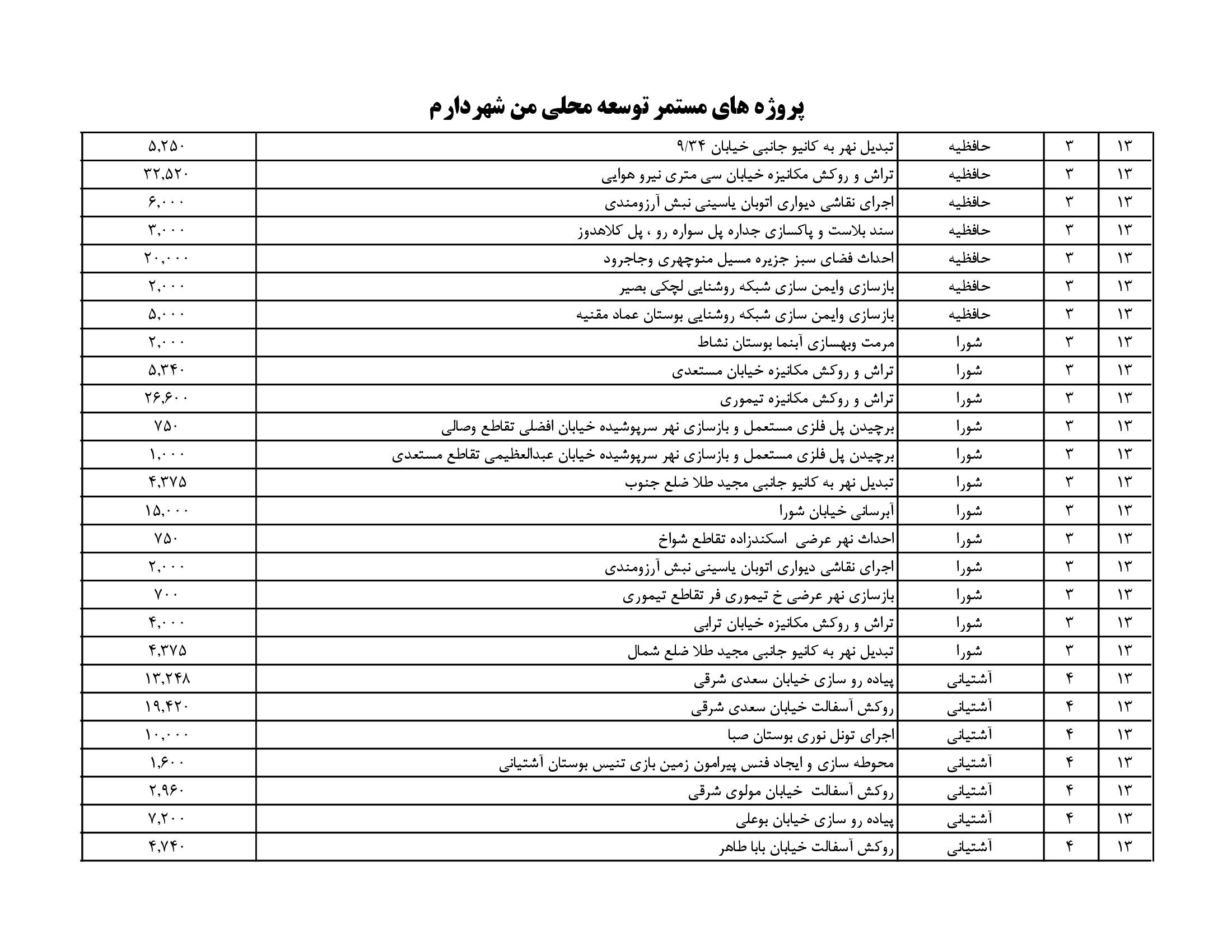 پروژه های مستمر توسعه محلی من شهردارم

| ۱۳ | ۳ | حافظیه | تبدیل نهر به کانیو جانبی خیابان ۹/۳۴ | ۵,۲۵۰ |
|---|---|---|---|---|
| ۱۳ | ۳ | حافظیه | تراش و روکش مکانیزه خیابان سی متری نیرو هوایی | ۳۲,۵۲۰ |
| ۱۳ | ۳ | حافظیه | اجرای نقاشی دیواری اتوبان یاسینی نبش آرزومندی | ۶,۰۰۰ |
| ۱۳ | ۳ | حافظیه | سند بلاست و پاکسازی جداره پل سواره رو ، پل کلاهدوز | ۳,۰۰۰ |
| ۱۳ | ۳ | حافظیه | احداث فضای سبز جزیره مسیل منوچهری وجاجرود | ۲۰,۰۰۰ |
| ۱۳ | ۳ | حافظیه | بازسازی وایمن سازی شبکه روشنایی لچکی بصیر | ۲,۰۰۰ |
| ۱۳ | ۳ | حافظیه | بازسازی وایمن سازی شبکه روشنایی بوستان عماد مقنیه | ۵,۰۰۰ |
| ۱۳ | ۳ | شورا | مرمت وبهسازی آبنما بوستان نشاط | ۲,۰۰۰ |
| ۱۳ | ۳ | شورا | تراش و روکش مکانیزه خیابان مستعدی | ۵,۳۴۰ |
| ۱۳ | ۳ | شورا | تراش و روکش مکانیزه تیموری | ۲۶,۶۰۰ |
| ۱۳ | ۳ | شورا | برچیدن پل فلزی مستعمل و بازسازی نهر سرپوشیده خیابان افضلی تقاطع وصالی | ۷۵۰ |
| ۱۳ | ۳ | شورا | برچیدن پل فلزی مستعمل و بازسازی نهر سرپوشیده خیابان عبدالعظیمی تقاطع مستعدی | ۱,۰۰۰ |
| ۱۳ | ۳ | شورا | تبدیل نهر به کانیو جانبی مجید طلا ضلع جنوب | ۴,۳۷۵ |
| ۱۳ | ۳ | شورا | آبرسانی خیابان شورا | ۱۵,۰۰۰ |
| ۱۳ | ۳ | شورا | احداث نهر عرضی اسکندزاده تقاطع شواخ | ۷۵۰ |
| ۱۳ | ۳ | شورا | اجرای نقاشی دیواری اتوبان یاسینی نبش آرزومندی | ۲,۰۰۰ |
| ۱۳ | ۳ | شورا | بازسازی نهر عرضی خ تیموری فر تقاطع تیموری | ۷۰۰ |
| ۱۳ | ۳ | شورا | تراش و روکش مکانیزه خیابان ترابی | ۴,۰۰۰ |
| ۱۳ | ۳ | شورا | تبدیل نهر به کانیو جانبی مجید طلا ضلع شمال | ۴,۳۷۵ |
| ۱۳ | ۴ | آشتیانی | پیاده رو سازی خیابان سعدی شرقی | ۱۳,۲۴۸ |
| ۱۳ | ۴ | آشتیانی | روکش آسفالت خیابان سعدی شرقی | ۱۹,۴۲۰ |
| ۱۳ | ۴ | آشتیانی | اجرای تونل نوری بوستان صبا | ۱۰,۰۰۰ |
| ۱۳ | ۴ | آشتیانی | محوطه سازی و ایجاد فنس پیرامون زمین بازی تنیس بوستان آشتیانی | ۱,۶۰۰ |
| ۱۳ | ۴ | آشتیانی | روکش آسفالت خیابان مولوی شرقی | ۲,۹۶۰ |
| ۱۳ | ۴ | آشتیانی | پیاده رو سازی خیابان بوعلی | ۷,۲۰۰ |
| ۱۳ | ۴ | آشتیانی | روکش آسفالت خیابان بابا طاهر | ۴,۷۴۰ |